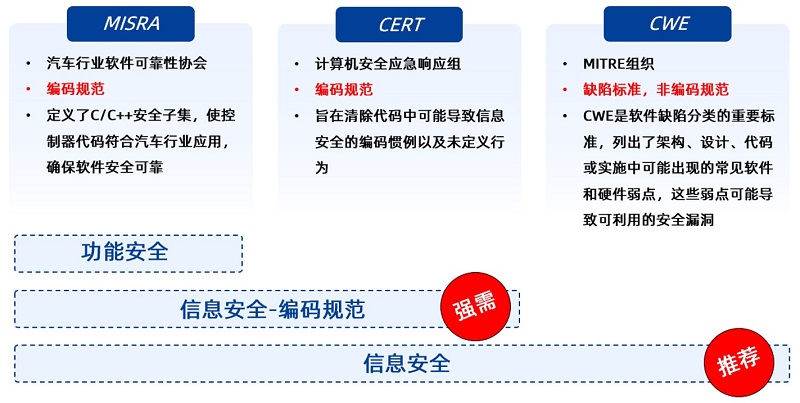 MISRA

• 汽车行业软件可靠性协会
• 编码规范
• 定义了C/C++安全子集，使控制器代码符合汽车行业应用，确保软件安全可靠

CERT

• 计算机安全应急响应组
• 编码规范
• 旨在清除代码中可能导致信息安全的编码惯例以及未定义行为

CWE

• MITRE组织
• 缺陷标准，非编码规范
• CWE是软件缺陷分类的重要标准，列出了架构、设计、代码或实施中可能出现的常见软件和硬件弱点，这些弱点可能导致可利用的安全漏洞

功能安全

信息安全-编码规范

强需

信息安全

推荐